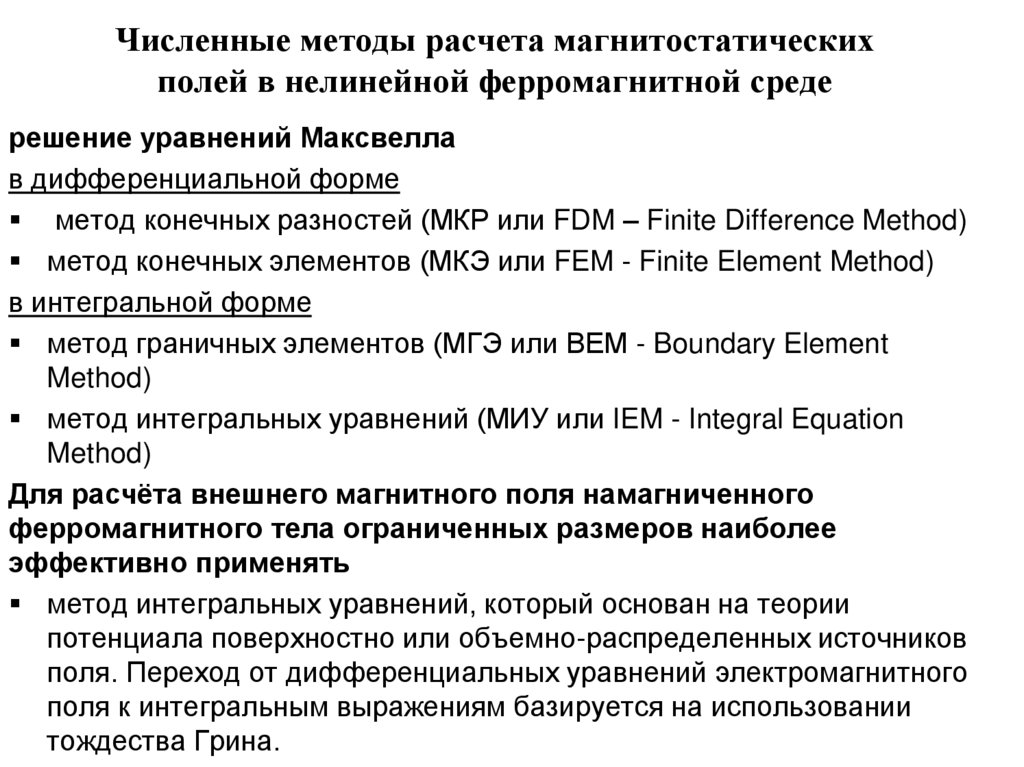 Численные методы расчета магнитостатических полей в нелинейной ферромагнитной среде

решение уравнений Максвелла

в дифференциальной форме

▪ метод конечных разностей (МКР или FDM – Finite Difference Method)
▪ метод конечных элементов (МКЭ или FEM - Finite Element Method)

в интегральной форме

▪ метод граничных элементов (МГЭ или BEM - Boundary Element Method)
▪ метод интегральных уравнений (МИУ или IEM - Integral Equation Method)

Для расчёта внешнего магнитного поля намагниченного ферромагнитного тела ограниченных размеров наиболее эффективно применять

▪ метод интегральных уравнений, который основан на теории потенциала поверхностно или объемно-распределенных источников поля. Переход от дифференциальных уравнений электромагнитного поля к интегральным выражениям базируется на использовании тождества Грина.